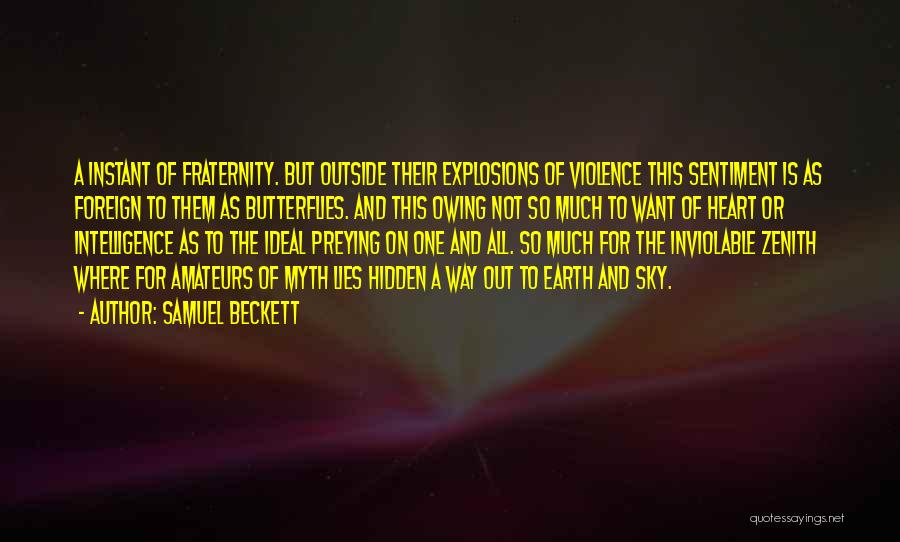 A INSTANT OF FRATERNITY. BUT OUTSIDE THEIR EXPLOSIONS OF VIOLENCE THIS SENTIMENT IS AS FOREIGN TO THEM AS BUTTERFLIES. AND THIS OWING NOT SO MUCH TO WANT OF HEART OR INTELLIGENCE AS TO THE IDEAL PREYING ON ONE AND ALL. SO MUCH FOR THE INVIOLABLE ZENITH WHERE FOR AMATEURS OF MYTH LIES HIDDEN A WAY OUT TO EARTH AND SKY.

- AUTHOR: SAMUEL BECKETT

quotessayings.net